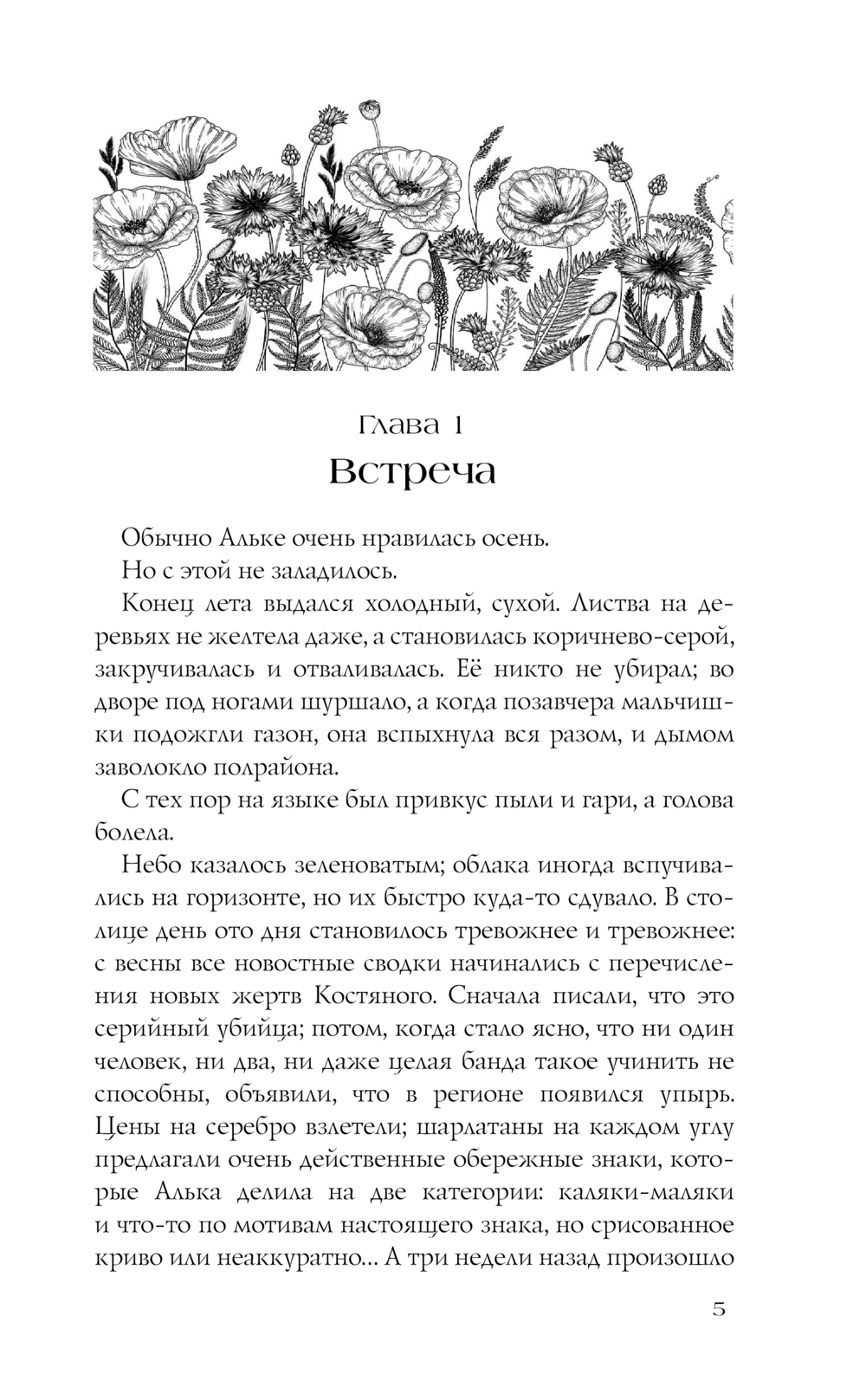 Глава 1
Встреча

Обычно Альке очень нравилась осень.

Но с этой не заладилось.

Конец лета выдался холодный, сухой. Листва на деревьях не желтела даже, а становилась коричнево-серой, закручивалась и отваливалась. Её никто не убирал; во дворе под ногами шуршало, а когда позавчера мальчишки подожгли газон, она вспыхнула вся разом, и дымом заволокло полрайона.

С тех пор на языке был привкус пыли и гари, а голова болела.

Небо казалось зеленоватым; облака иногда вспучивались на горизонте, но их быстро куда-то сдувало. В столице день ото дня становилось тревожнее и тревожнее: с весны все новостные сводки начинались с перечисления новых жертв Костяного. Сначала писали, что это серийный убийца; потом, когда стало ясно, что ни один человек, ни два, ни даже целая банда такое учинить не способны, объявили, что в регионе появился упырь. Цены на серебро взлетели; шарлатаны на каждом углу предлагали очень действенные обережные знаки, которые Алька делила на две категории: каляки-маляки и что-то по мотивам настоящего знака, но срисованное криво или неаккуратно... А три недели назад произошло

5